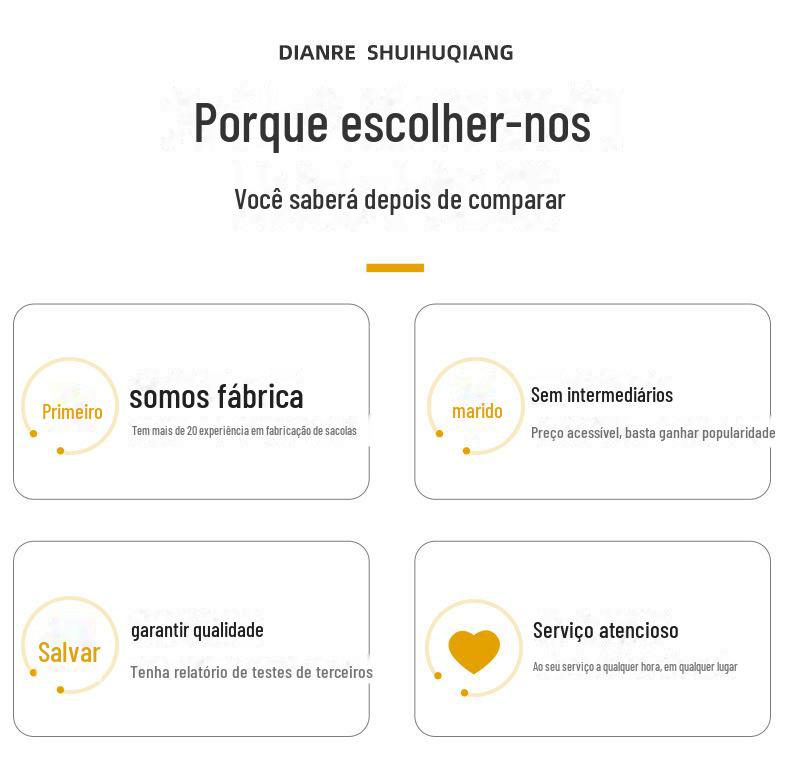 DIANRE SHUIHUQIANG

Porque escolher-nos

Você saberá depois de comparar

Primeiro

somos fábrica

Tem mais de 20 experiência em fabricação de sacolas

marido

Sem intermediários

Preço acessível, basta ganhar popularidade

Salvar

garantir qualidade

Tenha relatório de testes de terceiros

Serviço atencioso

Ao seu serviço a qualquer hora, em qualquer lugar